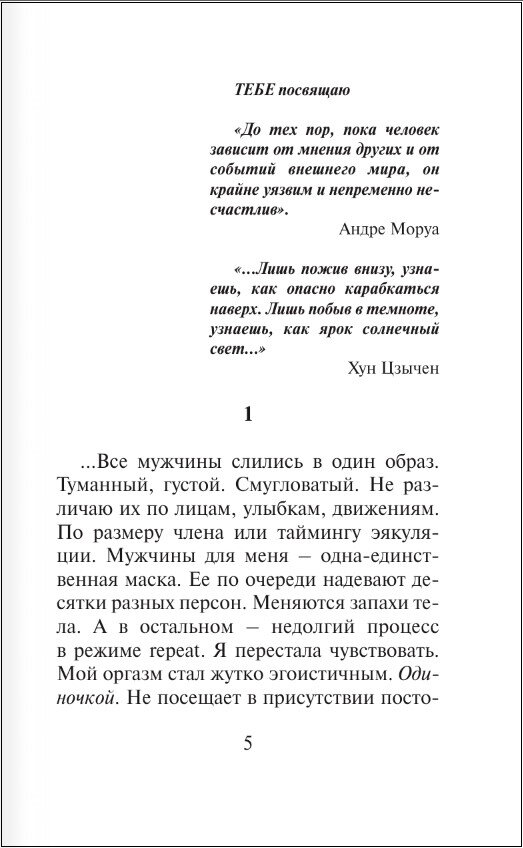 ТЕБЕ посвящаю

«До тех пор, пока человек зависит от мнения других и от событий внешнего мира, он крайне уязвим и непременно несчастлив».

Андре Моруа

«...Лишь пожив внизу, узнаешь, как опасно карабкаться наверх. Лишь побыв в темноте, узнаешь, как ярок солнечный свет...»

Хун Цзычен

1

...Все мужчины слились в один образ. Туманный, густой. Смугловатый. Не различаю их по лицам, улыбкам, движениям. По размеру члена или таймингу эякуляции. Мужчины для меня – одна-единственная маска. Ее по очереди надевают десятки разных персон. Меняются запахи тела. А в остальном – недолгий процесс в режиме repeat. Я перестала чувствовать. Мой оргазм стал жутко эгоистичным. Одиночкой. Не посещает в присутствии посто-

5